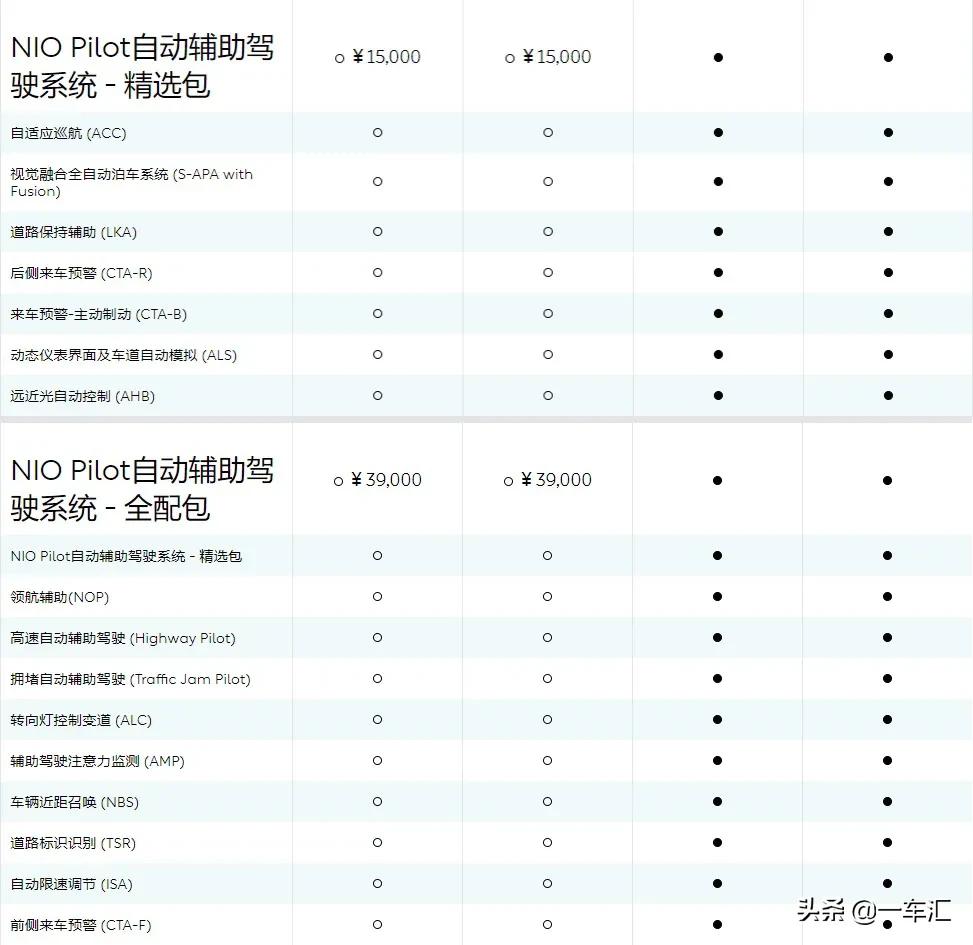 | NIO Pilot自动辅助驾驶系统 - 精选包 | ○ ¥15,000 | ○ ¥15,000 | ● | ● |
|---|---|---|---|---|
| 自适应巡航 (ACC) | ○ | ○ | ● | ● |
| 视觉融合全自动泊车系统 (S-APA with Fusion) | ○ | ○ | ● | ● |
| 道路保持辅助 (LKA) | ○ | ○ | ● | ● |
| 后侧来车预警 (CTA-R) | ○ | ○ | ● | ● |
| 来车预警-主动制动 (CTA-B) | ○ | ○ | ● | ● |
| 动态仪表界面及车道自动模拟 (ALS) | ○ | ○ | ● | ● |
| 远近光自动控制 (AHB) | ○ | ○ | ● | ● |

| NIO Pilot自动辅助驾驶系统 - 全配包 | ○ ¥39,000 | ○ ¥39,000 | ● | ● |
|---|---|---|---|---|
| NIO Pilot自动辅助驾驶系统 - 精选包 | ○ | ○ | ● | ● |
| 领航辅助(NOP) | ○ | ○ | ● | ● |
| 高速自动辅助驾驶 (Highway Pilot) | ○ | ○ | ● | ● |
| 拥堵自动辅助驾驶 (Traffic Jam Pilot) | ○ | ○ | ● | ● |
| 转向灯控制变道 (ALC) | ○ | ○ | ● | ● |
| 辅助驾驶注意力监测 (AMP) | ○ | ○ | ● | ● |
| 车辆近距召唤 (NBS) | ○ | ○ | ● | ● |
| 道路标识识别 (TSR) | ○ | ○ | ● | ● |
| 自动限速调节 (ISA) | ○ | ○ | ● | ● |
| 前侧来车预警 (CTA-F) | ○ | ○ | ● | ● |

头条 @一车汇